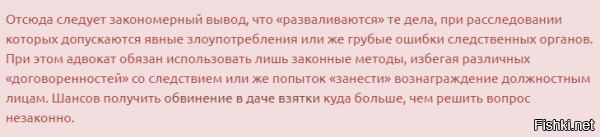 Отсюда следует закономерный вывод, что «разваливаются» те дела, при расследовании которых допускаются явные злоупотребления или же грубые ошибки следственных органов. При этом адвокат обязан использовать лишь законные методы, избегая различных «договоренностей» со следствием или же попыток «занести» вознаграждение должностным лицам. Шансов получить обвинение в даче взятки куда больше, чем решить вопрос незаконно.

Fishki.net